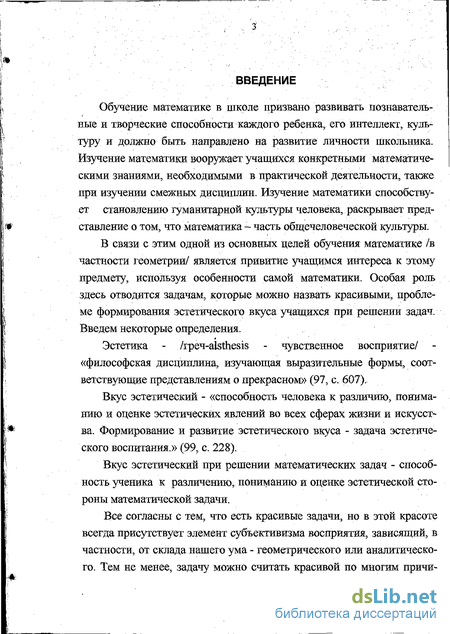 3

ВВЕДЕНИЕ

Обучение математике в школе призвано развивать познавательные и творческие способности каждого ребенка, его интеллект, культуру и должно быть направлено на развитие личности школьника. Изучение математики вооружает учащихся конкретными математическими знаниями, необходимыми в практической деятельности, также при изучении смежных дисциплин. Изучение математики способствует становлению гуманитарной культуры человека, раскрывает представление о том, что математика – часть общечеловеческой культуры.

В связи с этим одной из основных целей обучения математике /в частности геометрии/ является привитие учащимся интереса к этому предмету, используя особенности самой математики. Особая роль здесь отводится задачам, которые можно назвать красивыми, проблеме формирования эстетического вкуса учащихся при решении задач. Введем некоторые определения.

Эстетика - /греч-aisthesis - чувственное восприятие/ - «философская дисциплина, изучающая выразительные формы, соответствующие представлениям о прекрасном» (97, с. 607).

Вкус эстетический - «способность человека к различию, пониманию и оценке эстетических явлений во всех сферах жизни и искусства. Формирование и развитие эстетического вкуса - задача эстетического воспитания.» (99, с. 228).

Вкус эстетический при решении математических задач - способность ученика к различению, пониманию и оценке эстетической стороны математической задачи.

Все согласны с тем, что есть красивые задачи, но в этой красоте всегда присутствует элемент субъективизма восприятия, зависящий, в частности, от склада нашего ума - геометрического или аналитического. Тем не менее, задачу можно считать красивой по многим причи-

dsLib.net
библиотека диссертаций